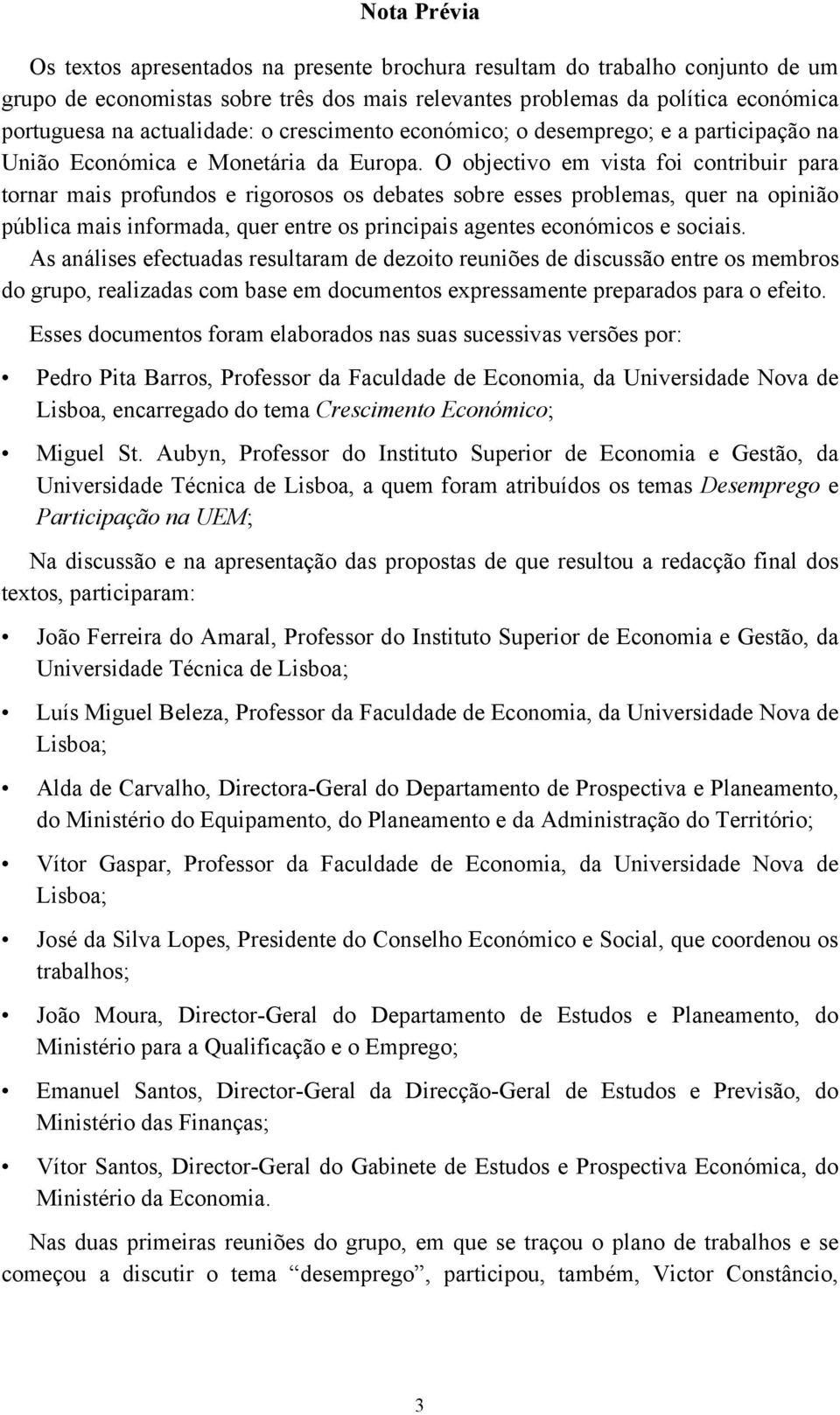 Nota Prévia

Os textos apresentados na presente brochura resultam do trabalho conjunto de um grupo de economistas sobre três dos mais relevantes problemas da política económica portuguesa na actualidade: o crescimento económico; o desemprego; e a participação na União Económica e Monetária da Europa. O objectivo em vista foi contribuir para tornar mais profundos e rigorosos os debates sobre esses problemas, quer na opinião pública mais informada, quer entre os principais agentes económicos e sociais.

As análises efectuadas resultaram de dezoito reuniões de discussão entre os membros do grupo, realizadas com base em documentos expressamente preparados para o efeito.

Esses documentos foram elaborados nas suas sucessivas versões por:

• Pedro Pita Barros, Professor da Faculdade de Economia, da Universidade Nova de Lisboa, encarregado do tema Crescimento Económico;

• Miguel St. Aubyn, Professor do Instituto Superior de Economia e Gestão, da Universidade Técnica de Lisboa, a quem foram atribuídos os temas Desemprego e Participação na UEM;

Na discussão e na apresentação das propostas de que resultou a redacção final dos textos, participaram:

• João Ferreira do Amaral, Professor do Instituto Superior de Economia e Gestão, da Universidade Técnica de Lisboa;

• Luís Miguel Beleza, Professor da Faculdade de Economia, da Universidade Nova de Lisboa;

• Alda de Carvalho, Directora-Geral do Departamento de Prospectiva e Planeamento, do Ministério do Equipamento, do Planeamento e da Administração do Território;

• Vítor Gaspar, Professor da Faculdade de Economia, da Universidade Nova de Lisboa;

• José da Silva Lopes, Presidente do Conselho Económico e Social, que coordenou os trabalhos;

• João Moura, Director-Geral do Departamento de Estudos e Planeamento, do Ministério para a Qualificação e o Emprego;

• Emanuel Santos, Director-Geral da Direcção-Geral de Estudos e Previsão, do Ministério das Finanças;

• Vítor Santos, Director-Geral do Gabinete de Estudos e Prospectiva Económica, do Ministério da Economia.

Nas duas primeiras reuniões do grupo, em que se traçou o plano de trabalhos e se começou a discutir o tema “desemprego”, participou, também, Victor Constâncio,

3